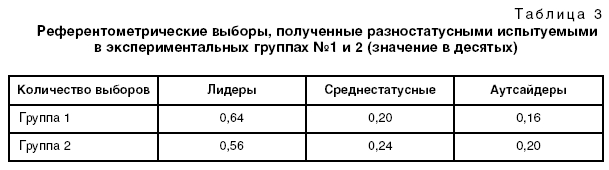 Таблица 3
Референтометрические выборы, полученные разностатусными испытуемыми в экспериментальных группах №1 и 2 (значение в десятых)

| Количество выборов | Лидеры | Среднестатусные | Аутсайдеры |
|---|---|---|---|
| Группа 1 | 0,64 | 0,20 | 0,16 |
| Группа 2 | 0,56 | 0,24 | 0,20 |